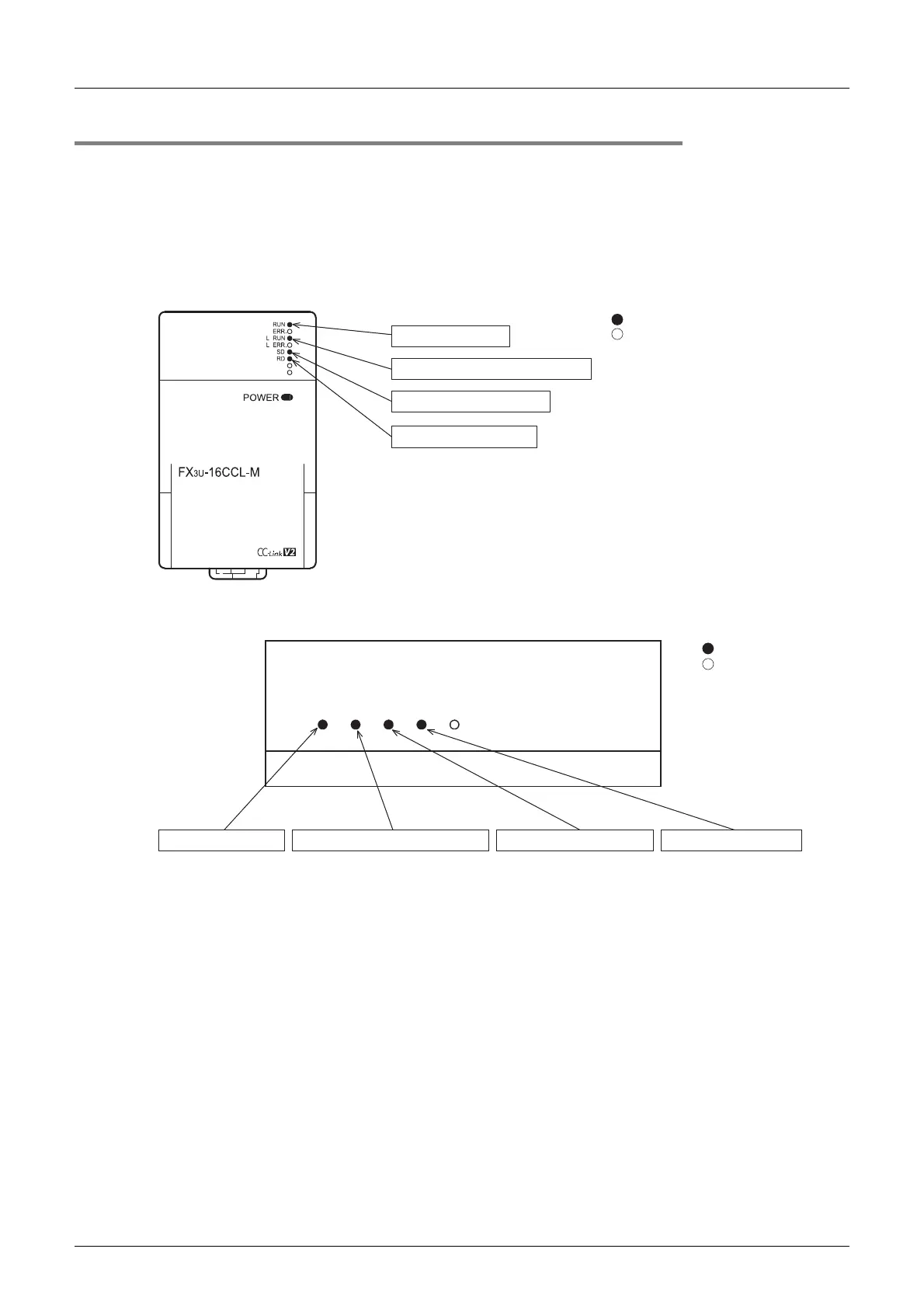 RUN
ERR.
L RUN
L ERR.
SD
RD

POWER

FX3U-16CCL-M

CC-Link V2